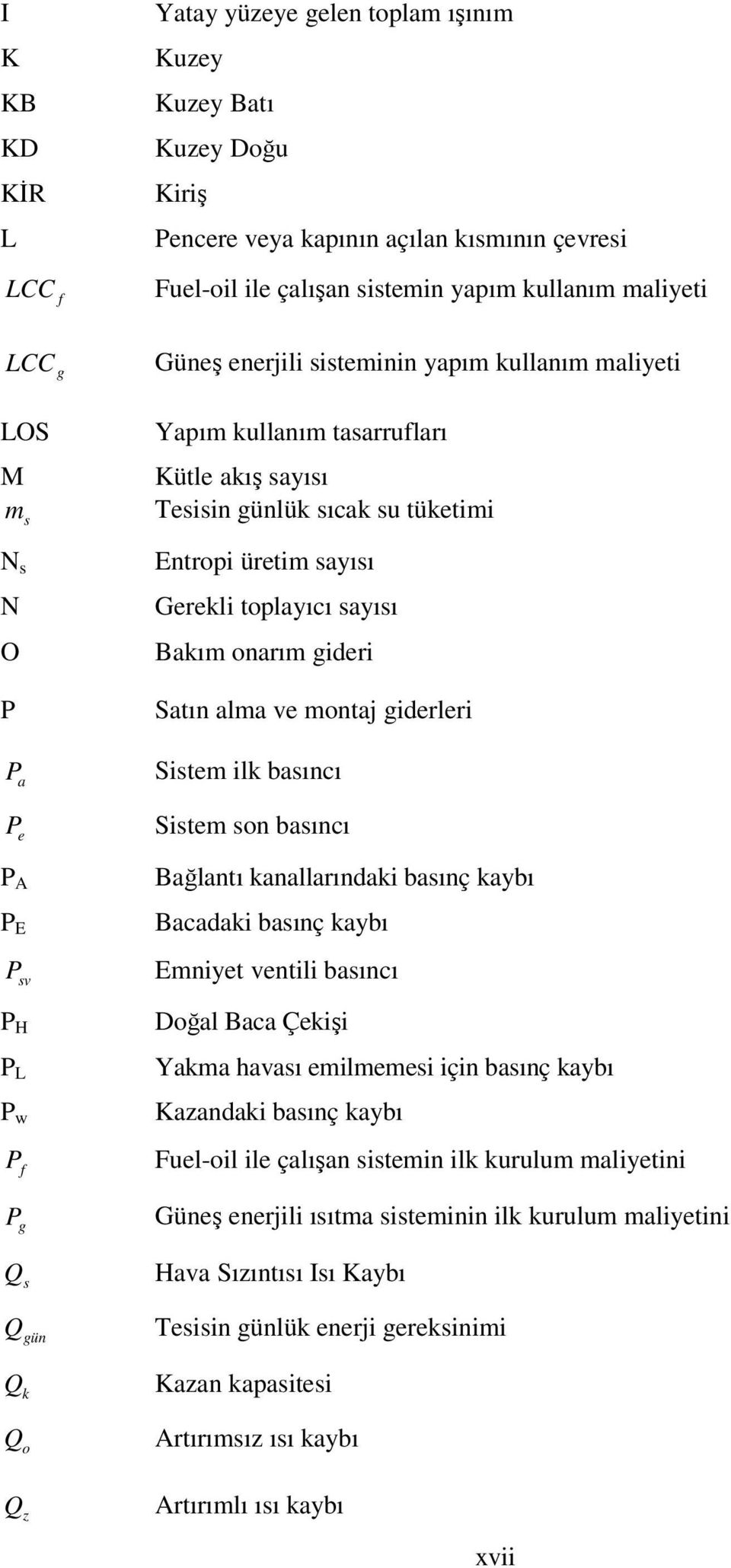 I Yatay yüzeye gelen toplam ışınım
K Kuzey
KB Kuzey Batı
KD Kuzey Doğu
KİR Kiriş
L Pencere veya kapının açılan kısmının çevresi
$LCC_f$ Fuel-oil ile çalışan sistemin yapım kullanım maliyeti
$LCC_g$ Güneş enerjili sisteminin yapım kullanım maliyeti
LOS Yapım kullanım tasarrufları
M Kütle akış sayısı
$m_s$ Tesisin günlük sıcak su tüketimi
$N_s$ Entropi üretim sayısı
N Gerekli toplayıcı sayısı
O Bakım onarım gideri
P Satın alma ve montaj giderleri
$P_a$ Sistem ilk basıncı
$P_e$ Sistem son basıncı
$P_A$ Bağlantı kanallarındaki basınç kaybı
$P_E$ Bacadaki basınç kaybı
$P_{sv}$ Emniyet ventili basıncı
$P_H$ Doğal Baca Çekişi
$P_L$ Yakma havası emilmemesi için basınç kaybı
$P_w$ Kazandaki basınç kaybı
$P_f$ Fuel-oil ile çalışan sistemin ilk kurulum maliyetini
$P_g$ Güneş enerjili ısıtma sisteminin ilk kurulum maliyetini
$Q_s$ Hava Sızıntısı Isı Kaybı
$Q_{gün}$ Tesisin günlük enerji gereksinimi
$Q_k$ Kazan kapasitesi
$Q_o$ Artırımsız ısı kaybı
$Q_z$ Artırımlı ısı kaybı

xvii